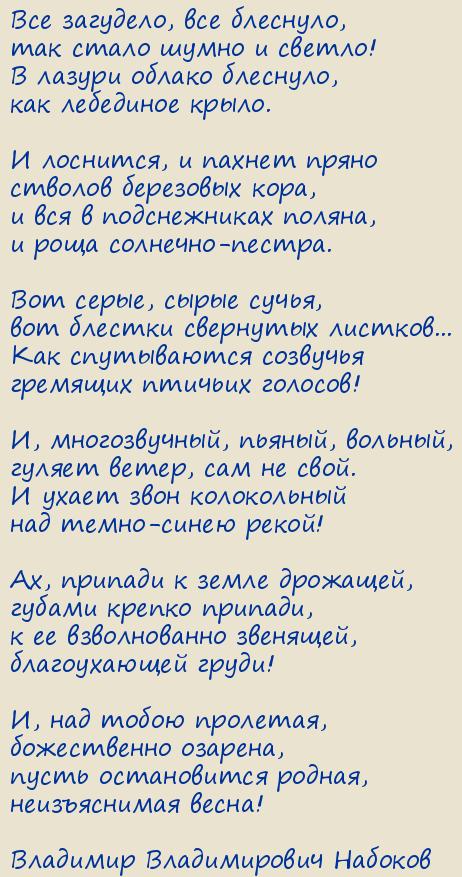 Все загудело, все блеснуло,
так стало шумно и светло!
В лазури облако блеснуло,
как лебединое крыло.

И лоснится, и пахнет пряно
стволов березовых кора,
и вся в подснежниках поляна,
и роща солнечно-пестра.

Вот серые, сырые сучья,
вот блестки свернутых листков...
Как спутываются созвучья
гремящих птичьих голосов!

И, многозвучный, пьяный, вольный,
гуляет ветер, сам не свой.
И ухает звон колокольный
над темно-синею рекой!

Ах, припади к земле дрожащей,
губами крепко припади,
к ее взволнованно звенящей,
благоухающей груди!

И, над тобою пролетая,
божественно озарена,
пусть остановится родная,
неизъяснимая весна!

Владимир Владимирович Набоков